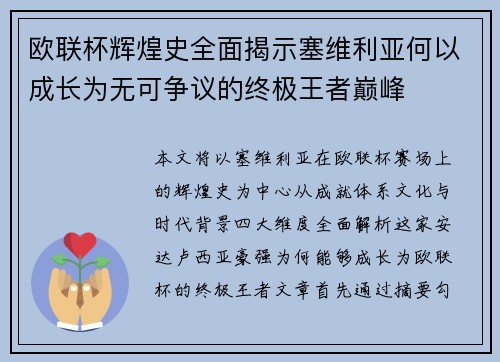 欧联杯辉煌史全面揭示塞维利亚何以成长为无可争议的终极王者巅峰

本文将以塞维利亚在欧联杯赛场上的辉煌史为中心从成就体系文化与时代背景四大维度全面解析这家安达卢西亚豪强为何能够成长为欧联杯的终极王者文章首先通过摘要勾